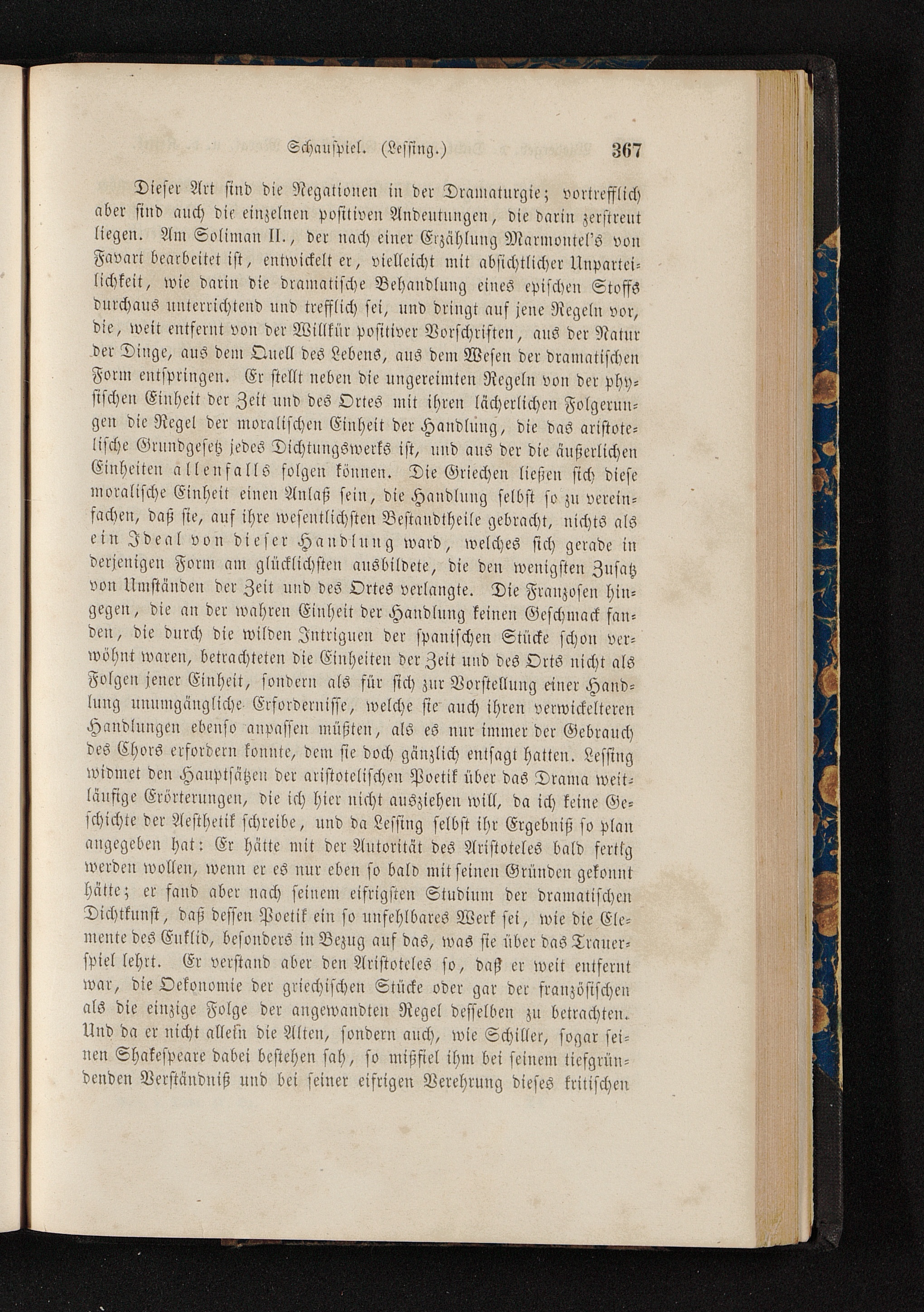 Schauspiel. (Lessing.) 367

Dieser Art sind die Negationen in der Dramaturgie; vortrefflich aber sind auch die einzelnen positiven Andeutungen, die darin zerstreut liegen. Am Soliman II., der nach einer Erzählung Marmontel's von Favart bearbeitet ist, entwickelt er, vielleicht mit absichtlicher Unparteilichkeit, wie darin die dramatische Behandlung eines epischen Stoffs durchaus unterrichtend und trefflich sei, und dringt auf jene Regeln vor, die, weit entfernt von der Willkür positiver Vorschriften, aus der Natur der Dinge, aus dem Quell des Lebens, aus dem Wesen der dramatischen Form entspringen. Er stellt neben die ungereimten Regeln von der physischen Einheit der Zeit und des Ortes mit ihren lächerlichen Folgerungen die Regel der moralischen Einheit der Handlung, die das aristotelische Grundgesetz jedes Dichtungswerks ist, und aus der die äußerlichen Einheiten allenfalls folgen können. Die Griechen ließen sich diese moralische Einheit einen Anlaß sein, die Handlung selbst so zu vereinfachen, daß sie, auf ihre wesentlichsten Bestandtheile gebracht, nichts als ein Ideal von dieser Handlung ward, welches sich gerade in derjenigen Form am glücklichsten ausbildete, die den wenigsten Zusatz von Umständen der Zeit und des Ortes verlangte. Die Franzosen hingegen, die an der wahren Einheit der Handlung keinen Geschmack fanden, die durch die wilden Intriguen der spanischen Stücke schon verwöhnt waren, betrachteten die Einheiten der Zeit und des Orts nicht als Folgen jener Einheit, sondern als für sich zur Vorstellung einer Handlung unumgängliche Erfordernisse, welche sie auch ihren verwickelteren Handlungen ebenso anpassen müßten, als es nur immer der Gebrauch des Chors erfordern konnte, dem sie doch gänzlich entsagt hatten. Lessing widmet den Hauptsätzen der aristotelischen Poetik über das Drama weitläufige Erörterungen, die ich hier nicht ausziehen will, da ich keine Geschichte der Aesthetik schreibe, und da Lessing selbst ihr Ergebniß so plan angegeben hat: Er hätte mit der Autorität des Aristoteles bald fertig werden wollen, wenn er es nur eben so bald mit seinen Gründen gekonnt hätte; er fand aber nach seinem eifrigsten Studium der dramatischen Dichtkunst, daß dessen Poetik ein so unfehlbares Werk sei, wie die Elemente des Euklid, besonders in Bezug auf das, was sie über das Trauerspiel lehrt. Er verstand aber den Aristoteles so, daß er weit entfernt war, die Oekonomie der griechischen Stücke oder gar der französischen als die einzige Folge der angewandten Regel desselben zu betrachten. Und da er nicht allein die Alten, sondern auch, wie Schiller, sogar seinen Shakespeare dabei bestehen sah, so mißfiel ihm bei seinem tiefgründenden Verständniß und bei seiner eifrigen Verehrung dieses kritischen